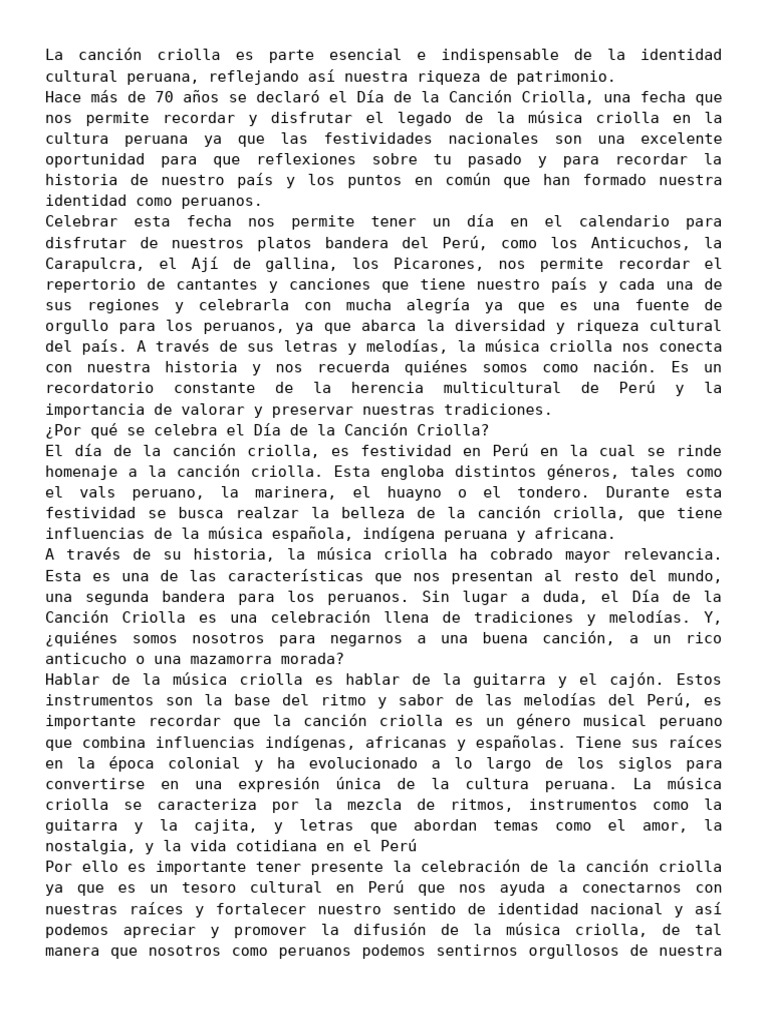 La canción criolla es parte esencial e indispensable de la identidad cultural peruana, reflejando así nuestra riqueza de patrimonio.
Hace más de 70 años se declaró el Día de la Canción Criolla, una fecha que nos permite recordar y disfrutar el legado de la música criolla en la cultura peruana ya que las festividades nacionales son una excelente oportunidad para que reflexiones sobre tu pasado y para recordar la historia de nuestro país y los puntos en común que han formado nuestra identidad como peruanos.
Celebrar esta fecha nos permite tener un día en el calendario para disfrutar de nuestros platos bandera del Perú, como los Anticuchos, la Carapulcra, el Ají de gallina, los Picarones, nos permite recordar el repertorio de cantantes y canciones que tiene nuestro país y cada una de sus regiones y celebrarla con mucha alegría ya que es una fuente de orgullo para los peruanos, ya que abarca la diversidad y riqueza cultural del país. A través de sus letras y melodías, la música criolla nos conecta con nuestra historia y nos recuerda quiénes somos como nación. Es un recordatorio constante de la herencia multicultural de Perú y la importancia de valorar y preservar nuestras tradiciones.
¿Por qué se celebra el Día de la Canción Criolla?
El día de la canción criolla, es festividad en Perú en la cual se rinde homenaje a la canción criolla. Esta engloba distintos géneros, tales como el vals peruano, la marinera, el huayno o el tondero. Durante esta festividad se busca realzar la belleza de la canción criolla, que tiene influencias de la música española, indígena peruana y africana.
A través de su historia, la música criolla ha cobrado mayor relevancia. Esta es una de las características que nos presentan al resto del mundo, una segunda bandera para los peruanos. Sin lugar a duda, el Día de la Canción Criolla es una celebración llena de tradiciones y melodías. Y, ¿quiénes somos nosotros para negarnos a una buena canción, a un rico anticucho o una mazamorra morada?
Hablar de la música criolla es hablar de la guitarra y el cajón. Estos instrumentos son la base del ritmo y sabor de las melodías del Perú, es importante recordar que la canción criolla es un género musical peruano que combina influencias indígenas, africanas y españolas. Tiene sus raíces en la época colonial y ha evolucionado a lo largo de los siglos para convertirse en una expresión única de la cultura peruana. La música criolla se caracteriza por la mezcla de ritmos, instrumentos como la guitarra y la cajita, y letras que abordan temas como el amor, la nostalgia, y la vida cotidiana en el Perú
Por ello es importante tener presente la celebración de la canción criolla ya que es un tesoro cultural en Perú que nos ayuda a conectarnos con nuestras raíces y fortalecer nuestro sentido de identidad nacional y así podemos apreciar y promover la difusión de la música criolla, de tal manera que nosotros como peruanos podemos sentirnos orgullosos de nuestra